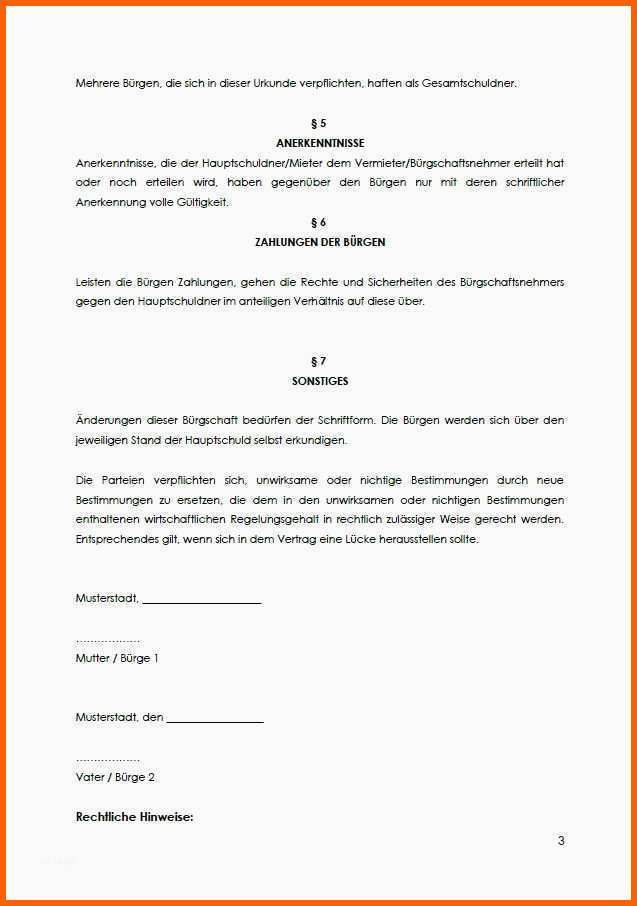 Mehrere Bürgen, die sich in dieser Urkunde verpflichten, haften als Gesamtschuldner.

§ 5
ANERKENNTNISSE

Anerkenntnisse, die der Hauptschuldner/Mieter dem Vermieter/Bürgschaftsnehmer erteilt hat oder noch erteilen wird, haben gegenüber den Bürgen nur mit deren schriftlicher Anerkennung volle Gültigkeit.

§ 6
ZAHLUNGEN DER BÜRGEN

Leisten die Bürgen Zahlungen, gehen die Rechte und Sicherheiten des Bürgschaftsnehmers gegen den Hauptschuldner im anteiligen Verhältnis auf diese über.

§ 7
SONSTIGES

Änderungen dieser Bürgschaft bedürfen der Schriftform. Die Bürgen werden sich über den jeweiligen Stand der Hauptschuld selbst erkundigen.

Die Parteien verpflichten sich, unwirksame oder nichtige Bestimmungen durch neue Bestimmungen zu ersetzen, die dem in den unwirksamen oder nichtigen Bestimmungen enthaltenen wirtschaftlichen Regelungsgehalt in rechtlich zulässiger Weise gerecht werden. Entsprechendes gilt, wenn sich in dem Vertrag eine Lücke herausstellen sollte.

Musterstadt, ____________________

………………
Mutter / Bürge 1

Musterstadt, den ________________

………………
Vater / Bürge 2

Rechtliche Hinweise:

3